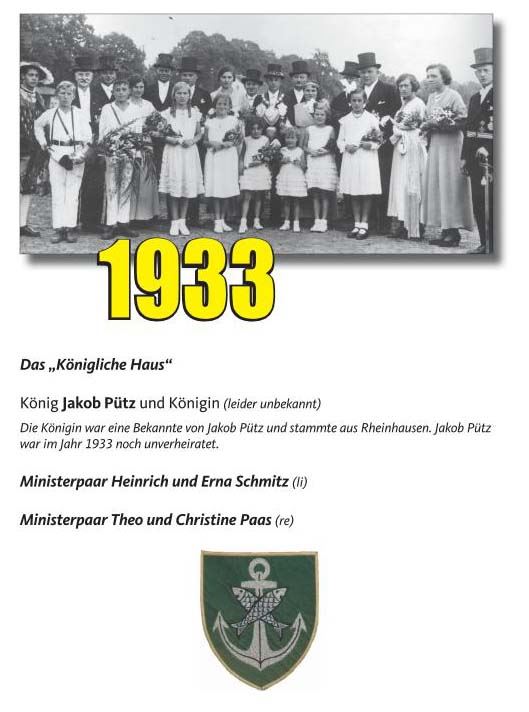 1933

Das „Königliche Haus“

König Jakob Pütz und Königin (leider unbekannt)

Die Königin war eine Bekannte von Jakob Pütz und stammte aus Rheinhausen. Jakob Pütz war im Jahr 1933 noch unverheiratet.

Ministerpaar Heinrich und Erna Schmitz (li)

Ministerpaar Theo und Christine Paas (re)